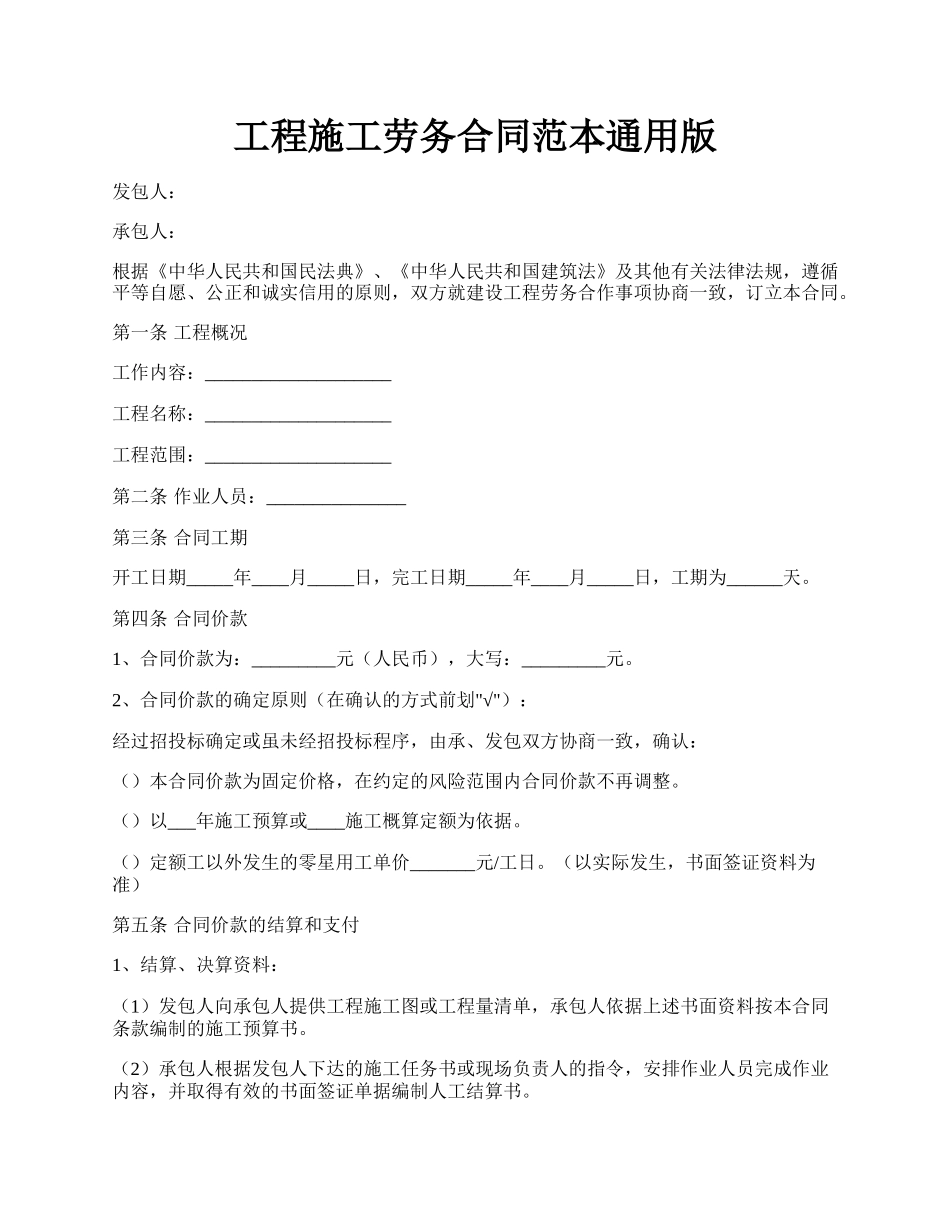 工程施工劳务合同范本通用版

发包人：

承包人：

根据《中华人民共和国民法典》、《中华人民共和国建筑法》及其他有关法律法规，遵循平等自愿、公正和诚实信用的原则，双方就建设工程劳务合作事项协商一致，订立本合同。

第一条 工程概况

工作内容：____________________

工程名称：____________________

工程范围：____________________

第二条 作业人员：_______________

第三条 合同工期

开工日期_____年____月_____日，完工日期_____年____月_____日，工期为______天。

第四条 合同价款

1、合同价款为：_________元（人民币），大写：_________元。

2、合同价款的确定原则（在确认的方式前划"√"）：

经过招投标确定或虽未经招投标程序，由承、发包双方协商一致，确认：

（）本合同价款为固定价格，在约定的风险范围内合同价款不再调整。

（）以___年施工预算或____施工概算定额为依据。

（）定额工以外发生的零星用工单价_______元/工日。（以实际发生，书面签证资料为准）

第五条 合同价款的结算和支付

1、结算、决算资料：

（1）发包人向承包人提供工程施工图或工程量清单，承包人依据上述书面资料按本合同条款编制的施工预算书。

（2）承包人根据发包人下达的施工任务书或现场负责人的指令，安排作业人员完成作业内容，并取得有效的书面签证单据编制人工结算书。